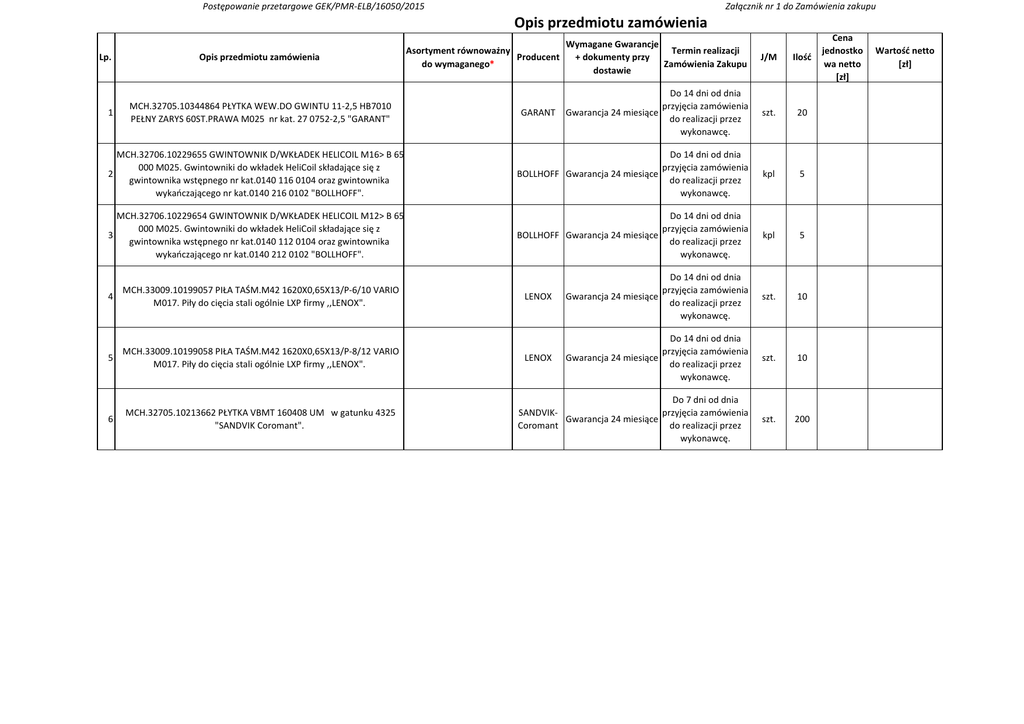 Postępowanie przetargowe GEK/PMR-ELB/16050/2015

Załącznik nr 1 do Zamówienia zakupu

Opis przedmiotu zamówienia

| Lp. | Opis przedmiotu zamówienia | Asortyment równoważny do wymaganego* | Producent | Wymagane Gwarancje + dokumenty przy dostawie | Termin realizacji Zamówienia Zakupu | J/M | Ilość | Cena jednostkowa netto [zł] | Wartość netto [zł] |
|---|---|---|---|---|---|---|---|---|---|
| 1 | MCH.32705.10344864 PŁYTKA WEW.DO GWINTU 11-2,5 HB7010 PEŁNY ZARYS 60ST.PRAWA M025 nr kat. 27 0752-2,5 "GARANT" | | GARANT | Gwarancja 24 miesiące | Do 14 dni od dnia przyjęcia zamówienia do realizacji przez wykonawcę. | szt. | 20 | | |
| 2 | MCH.32706.10229655 GWINTOWNIK D/WKŁADEK HELICOIL M16> B 65 000 M025. Gwintowniki do wkładek HeliCoil składające się z gwintownika wstępnego nr kat.0140 116 0104 oraz gwintownika wykańczającego nr kat.0140 216 0102 "BOLLHOFF". | | BOLLHOFF | Gwarancja 24 miesiące | Do 14 dni od dnia przyjęcia zamówienia do realizacji przez wykonawcę. | kpl | 5 | | |
| 3 | MCH.32706.10229654 GWINTOWNIK D/WKŁADEK HELICOIL M12> B 65 000 M025. Gwintowniki do wkładek HeliCoil składające się z gwintownika wstępnego nr kat.0140 112 0104 oraz gwintownika wykańczającego nr kat.0140 212 0102 "BOLLHOFF". | | BOLLHOFF | Gwarancja 24 miesiące | Do 14 dni od dnia przyjęcia zamówienia do realizacji przez wykonawcę. | kpl | 5 | | |
| 4 | MCH.33009.10199057 PIŁA TAŚM.M42 1620X0,65X13/P-6/10 VARIO M017. Piły do cięcia stali ogólnie LXP firmy ,,LENOX". | | LENOX | Gwarancja 24 miesiące | Do 14 dni od dnia przyjęcia zamówienia do realizacji przez wykonawcę. | szt. | 10 | | |
| 5 | MCH.33009.10199058 PIŁA TAŚM.M42 1620X0,65X13/P-8/12 VARIO M017. Piły do cięcia stali ogólnie LXP firmy ,,LENOX". | | LENOX | Gwarancja 24 miesiące | Do 14 dni od dnia przyjęcia zamówienia do realizacji przez wykonawcę. | szt. | 10 | | |
| 6 | MCH.32705.10213662 PŁYTKA VBMT 160408 UM w gatunku 4325 "SANDVIK Coromant". | | SANDVIK-Coromant | Gwarancja 24 miesiące | Do 7 dni od dnia przyjęcia zamówienia do realizacji przez wykonawcę. | szt. | 200 | | |